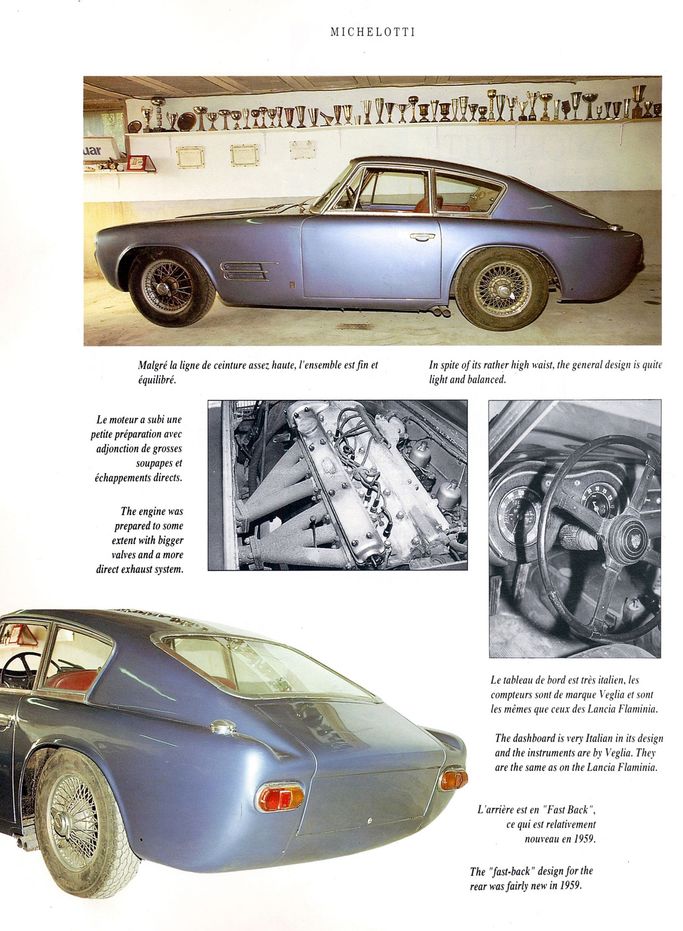 MICHELOTTI

Malgré la ligne de ceinture assez haute, l'ensemble est fin et équilibré.

In spite of its rather high waist, the general design is quite light and balanced.

Le moteur a subi une petite préparation avec adjonction de grosses soupapes et échappements directs.

The engine was prepared to some extent with bigger valves and a more direct exhaust system.

Le tableau de bord est très italien, les compteurs sont de marque Veglia et sont les mêmes que ceux des Lancia Flaminia.

The dashboard is very Italian in its design and the instruments are by Veglia. They are the same as on the Lancia Flaminia.

L'arrière est en "Fast Back", ce qui est relativement nouveau en 1959.

The "fast-back" design for the rear was fairly new in 1959.